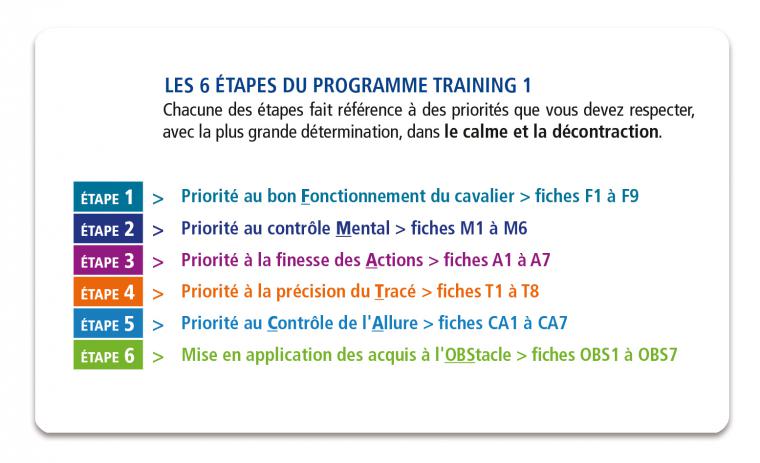 LES 6 ÉTAPES DU PROGRAMME TRAINING 1
Chacune des étapes fait référence à des priorités que vous devez respecter, avec la plus grande détermination, dans le calme et la décontraction.

ÉTAPE 1 > Priorité au bon Fonctionnement du cavalier > fiches F1 à F9
ÉTAPE 2 > Priorité au contrôle Mental > fiches M1 à M6
ÉTAPE 3 > Priorité à la finesse des Actions > fiches A1 à A7
ÉTAPE 4 > Priorité à la précision du Tracé > fiches T1 à T8
ÉTAPE 5 > Priorité au Contrôle de l'Allure > fiches CA1 à CA7
ÉTAPE 6 > Mise en application des acquis à l'OBStacle > fiches OBS1 à OBS7